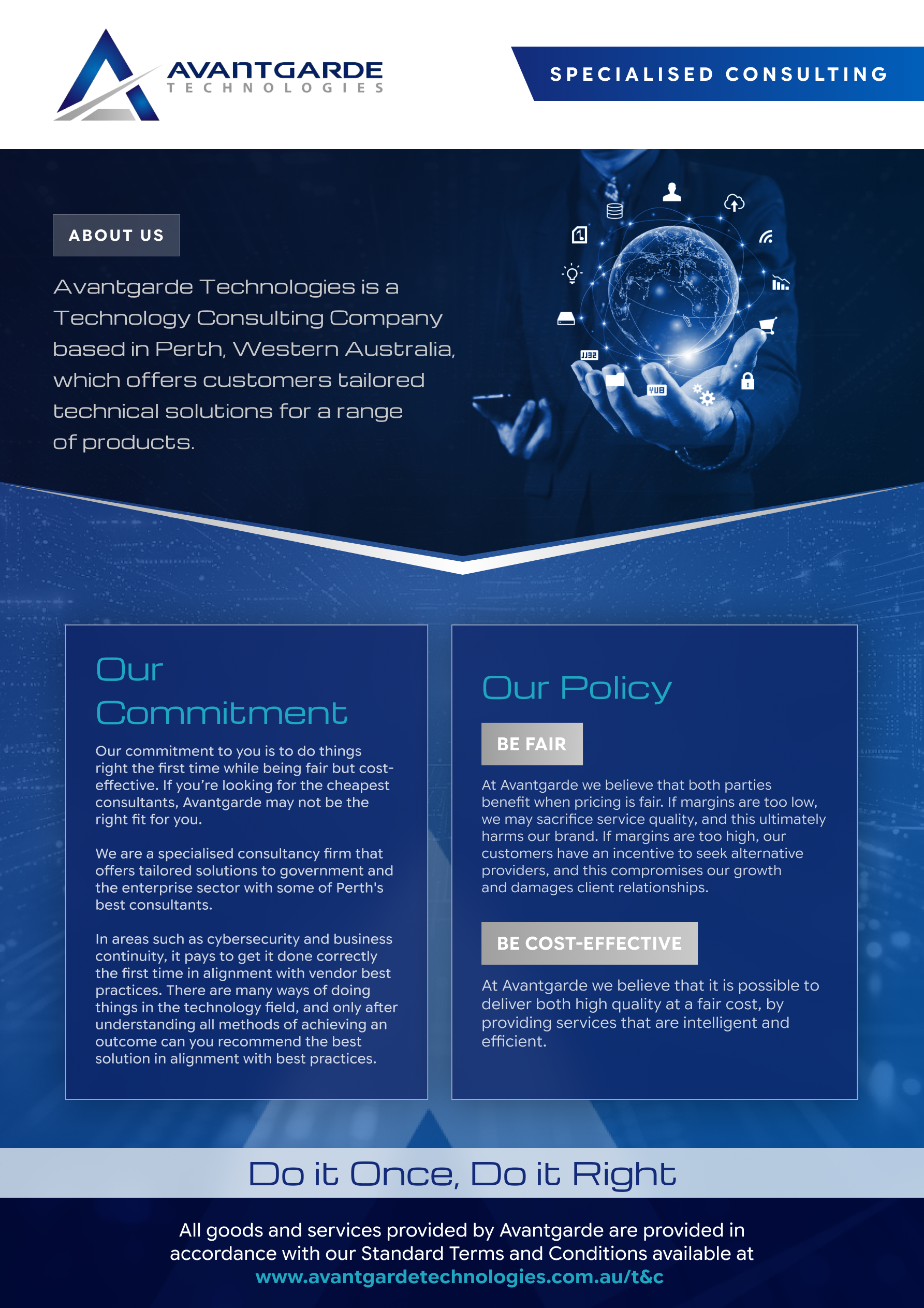 AVANTGARDE
TECHNOLOGIES

SPECIALISED CONSULTING

ABOUT US

Avantgarde Technologies is a Technology Consulting Company based in Perth, Western Australia, which offers customers tailored technical solutions for a range of products.

Our Commitment

Our commitment to you is to do things right the first time while being fair but cost-effective. If you're looking for the cheapest consultants, Avantgarde may not be the right fit for you.

We are a specialised consultancy firm that offers tailored solutions to government and the enterprise sector with some of Perth's best consultants.

In areas such as cybersecurity and business continuity, it pays to get it done correctly the first time in alignment with vendor best practices. There are many ways of doing things in the technology field, and only after understanding all methods of achieving an outcome can you recommend the best solution in alignment with best practices.

Our Policy

BE FAIR

At Avantgarde we believe that both parties benefit when pricing is fair. If margins are too low, we may sacrifice service quality, and this ultimately harms our brand. If margins are too high, our customers have an incentive to seek alternative providers, and this compromises our growth and damages client relationships.

BE COST-EFFECTIVE

At Avantgarde we believe that it is possible to deliver both high quality at a fair cost, by providing services that are intelligent and efficient.

Do it Once, Do it Right

All goods and services provided by Avantgarde are provided in accordance with our Standard Terms and Conditions available at www.avantgardetechnologies.com.au/t&c